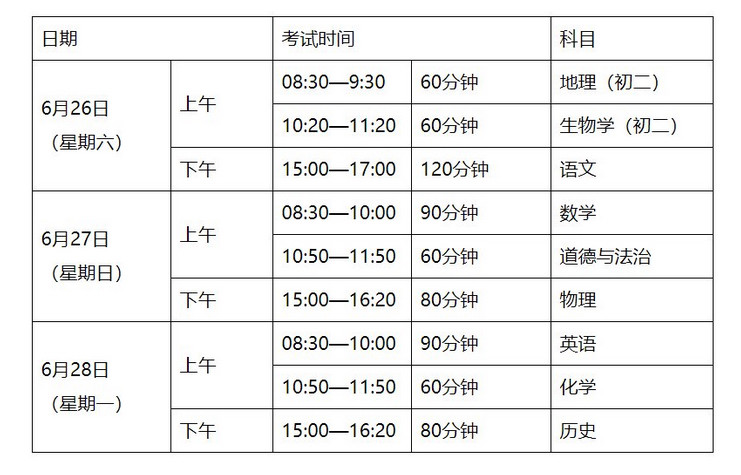 | 日期 | | 考试时间 | | 科目 |
|---|---|---|---|---|
| 6月26日（星期六） | 上午 | 08:30—9:30 | 60分钟 | 地理（初二） |
| | | 10:20—11:20 | 60分钟 | 生物学（初二） |
| | 下午 | 15:00—17:00 | 120分钟 | 语文 |
| 6月27日（星期日） | 上午 | 08:30—10:00 | 90分钟 | 数学 |
| | | 10:50—11:50 | 60分钟 | 道德与法治 |
| | 下午 | 15:00—16:20 | 80分钟 | 物理 |
| 6月28日（星期一） | 上午 | 08:30—10:00 | 90分钟 | 英语 |
| | | 10:50—11:50 | 60分钟 | 化学 |
| | 下午 | 15:00—16:20 | 80分钟 | 历史 |